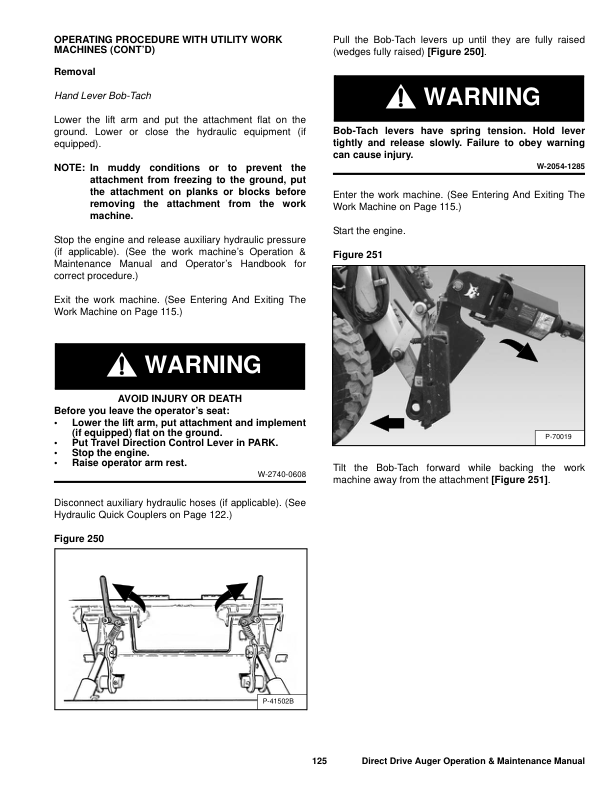 OPERATING PROCEDURE WITH UTILITY WORK MACHINES (CONT'D)

Removal

Hand Lever Bob-Tach

Lower the lift arm and put the attachment flat on the ground. Lower or close the hydraulic equipment (if equipped).

NOTE: In muddy conditions or to prevent the attachment from freezing to the ground, put the attachment on planks or blocks before removing the attachment from the work machine.

Stop the engine and release auxiliary hydraulic pressure (if applicable). (See the work machine's Operation & Maintenance Manual and Operator's Handbook for correct procedure.)

Exit the work machine. (See Entering And Exiting The Work Machine on Page 115.)

WARNING

AVOID INJURY OR DEATH
Before you leave the operator's seat:
• Lower the lift arm, put attachment and implement (if equipped) flat on the ground.
• Put Travel Direction Control Lever in PARK.
• Stop the engine.
• Raise operator arm rest.

W-2740-0608

Disconnect auxiliary hydraulic hoses (if applicable). (See Hydraulic Quick Couplers on Page 122.)

Figure 250

P-41502B

Pull the Bob-Tach levers up until they are fully raised (wedges fully raised) [Figure 250].

WARNING

Bob-Tach levers have spring tension. Hold lever tightly and release slowly. Failure to obey warning can cause injury.

W-2054-1285

Enter the work machine. (See Entering And Exiting The Work Machine on Page 115.)

Start the engine.

Figure 251

P-70019

Tilt the Bob-Tach forward while backing the work machine away from the attachment [Figure 251].

125 Direct Drive Auger Operation & Maintenance Manual